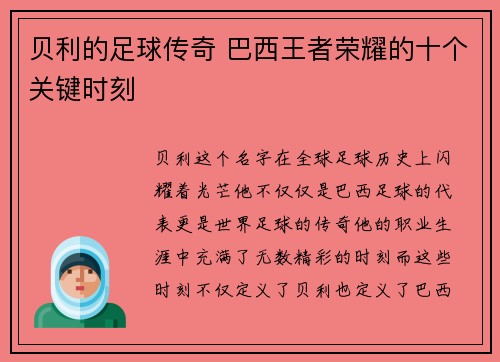 贝利的足球传奇 巴西王者荣耀的十个关键时刻

贝利这个名字在全球足球历史上闪耀着光芒他不仅仅是巴西足球的代表更是世界足球的传奇他的职业生涯中充满了无数精彩的时刻而这些时刻不仅定义了贝利也定义了巴西